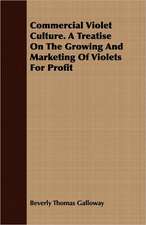 Commercial Violet Culture. A Treatise On The Growing And Marketing Of Violets For Profit

Beverly Thomas Galloway